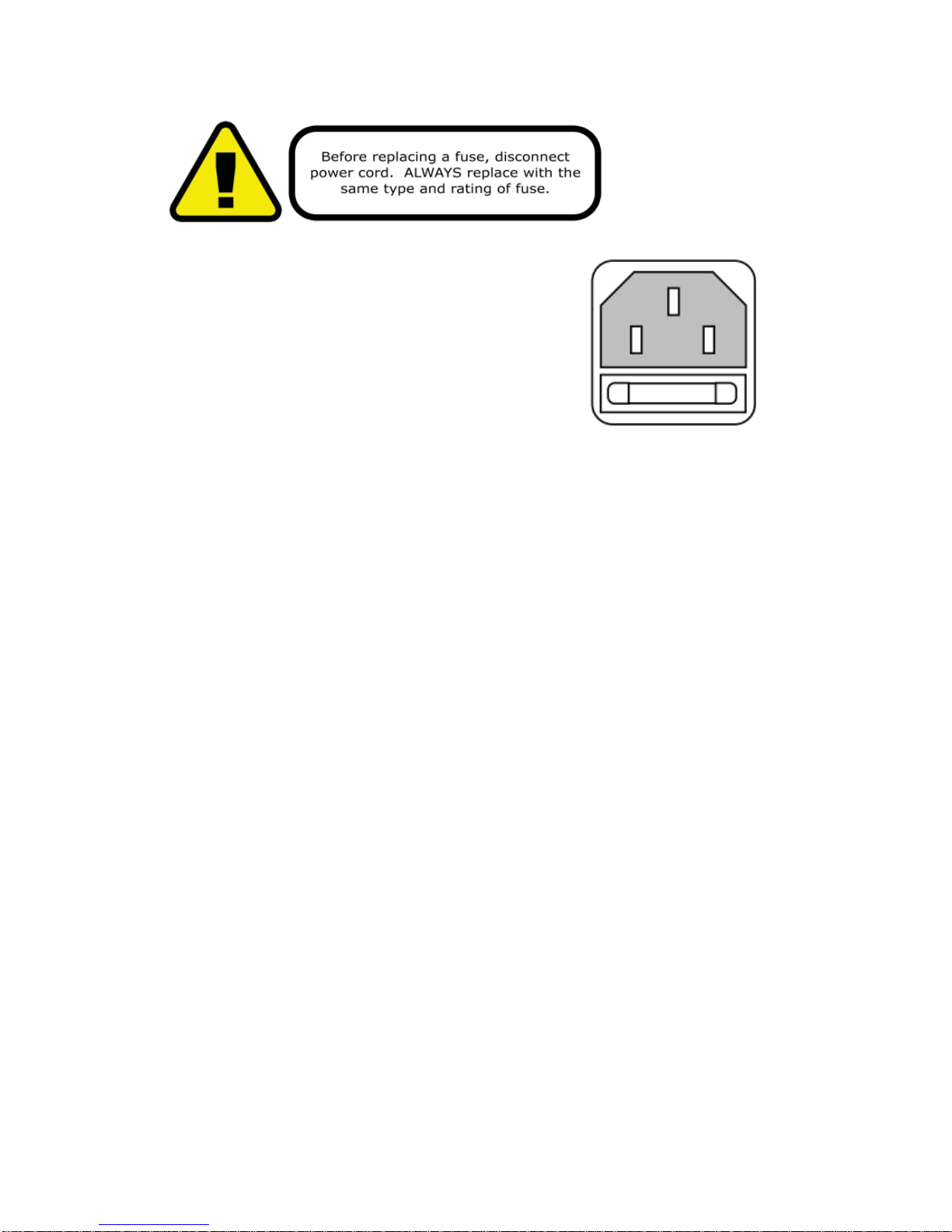 Before replacing a fuse, disconnect power cord. ALWAYS replace with the same type and rating of fuse.